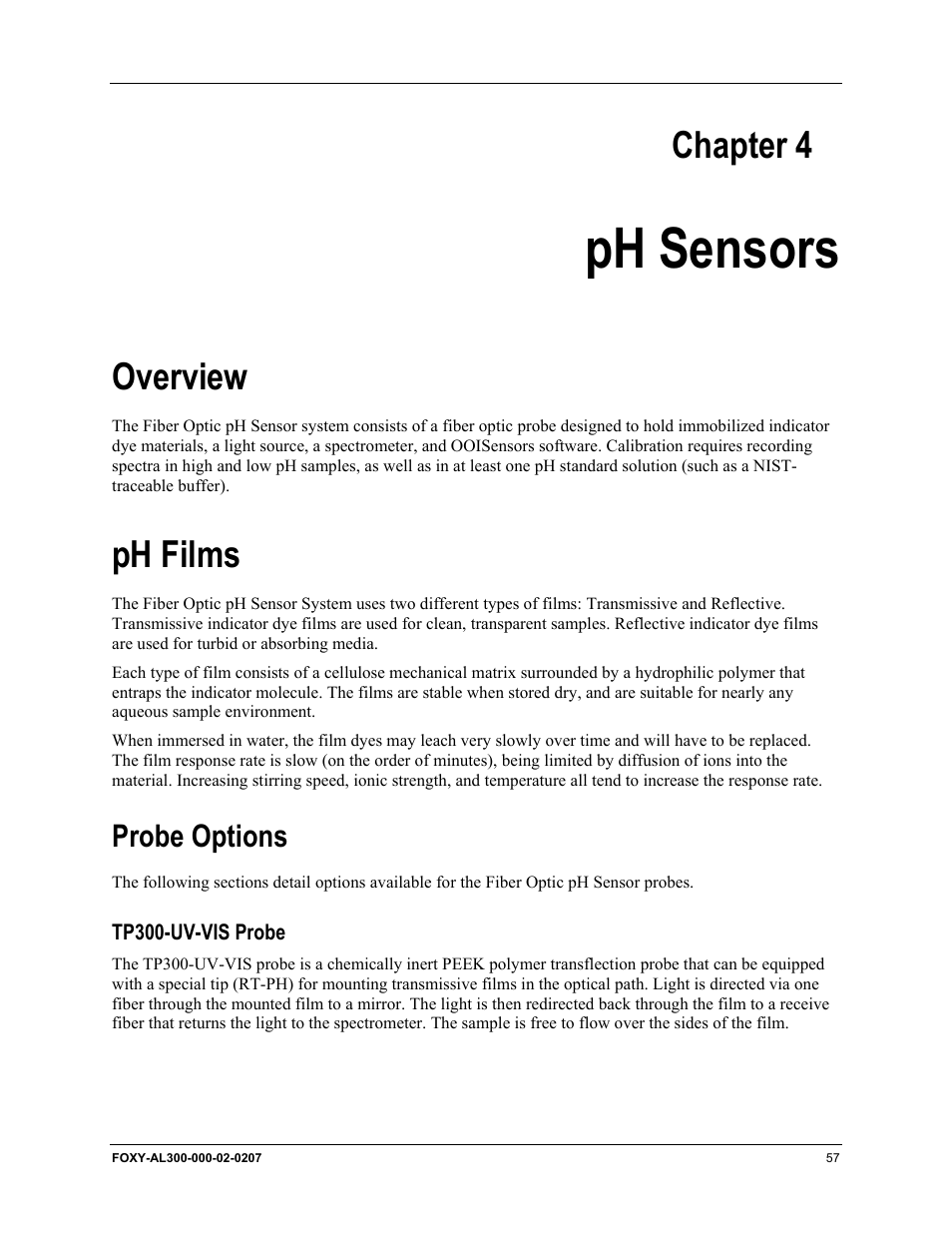 Chapter 4

pH Sensors

Overview

The Fiber Optic pH Sensor system consists of a fiber optic probe designed to hold immobilized indicator dye materials, a light source, a spectrometer, and OOISensors software. Calibration requires recording spectra in high and low pH samples, as well as in at least one pH standard solution (such as a NIST-traceable buffer).

pH Films

The Fiber Optic pH Sensor System uses two different types of films: Transmissive and Reflective. Transmissive indicator dye films are used for clean, transparent samples. Reflective indicator dye films are used for turbid or absorbing media.

Each type of film consists of a cellulose mechanical matrix surrounded by a hydrophilic polymer that entraps the indicator molecule. The films are stable when stored dry, and are suitable for nearly any aqueous sample environment.

When immersed in water, the film dyes may leach very slowly over time and will have to be replaced. The film response rate is slow (on the order of minutes), being limited by diffusion of ions into the material. Increasing stirring speed, ionic strength, and temperature all tend to increase the response rate.

Probe Options

The following sections detail options available for the Fiber Optic pH Sensor probes.

TP300-UV-VIS Probe

The TP300-UV-VIS probe is a chemically inert PEEK polymer transflection probe that can be equipped with a special tip (RT-PH) for mounting transmissive films in the optical path. Light is directed via one fiber through the mounted film to a mirror. The light is then redirected back through the film to a receive fiber that returns the light to the spectrometer. The sample is free to flow over the sides of the film.

FOXY-AL300-000-02-0207 57